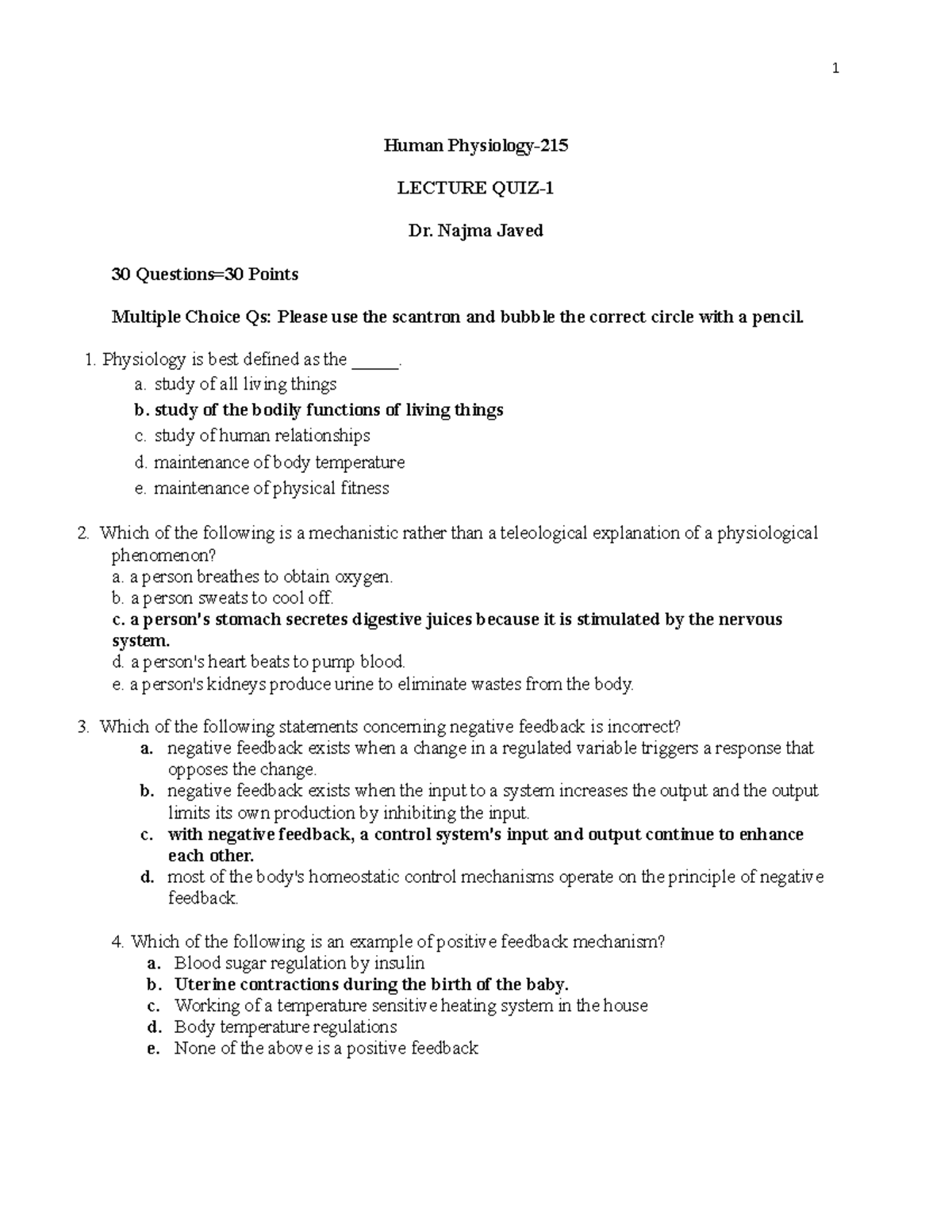 1

Human Physiology-215

LECTURE QUIZ-1

Dr. Najma Javed

30 Questions=30 Points

Multiple Choice Qs: Please use the scantron and bubble the correct circle with a pencil.

1. Physiology is best defined as the _____.
a. study of all living things
b. study of the bodily functions of living things
c. study of human relationships
d. maintenance of body temperature
e. maintenance of physical fitness

2. Which of the following is a mechanistic rather than a teleological explanation of a physiological phenomenon?
a. a person breathes to obtain oxygen.
b. a person sweats to cool off.
c. a person's stomach secretes digestive juices because it is stimulated by the nervous system.
d. a person's heart beats to pump blood.
e. a person's kidneys produce urine to eliminate wastes from the body.

3. Which of the following statements concerning negative feedback is incorrect?
a. negative feedback exists when a change in a regulated variable triggers a response that opposes the change.
b. negative feedback exists when the input to a system increases the output and the output limits its own production by inhibiting the input.
c. with negative feedback, a control system's input and output continue to enhance each other.
d. most of the body's homeostatic control mechanisms operate on the principle of negative feedback.

4. Which of the following is an example of positive feedback mechanism?
a. Blood sugar regulation by insulin
b. Uterine contractions during the birth of the baby.
c. Working of a temperature sensitive heating system in the house
d. Body temperature regulations
e. None of the above is a positive feedback